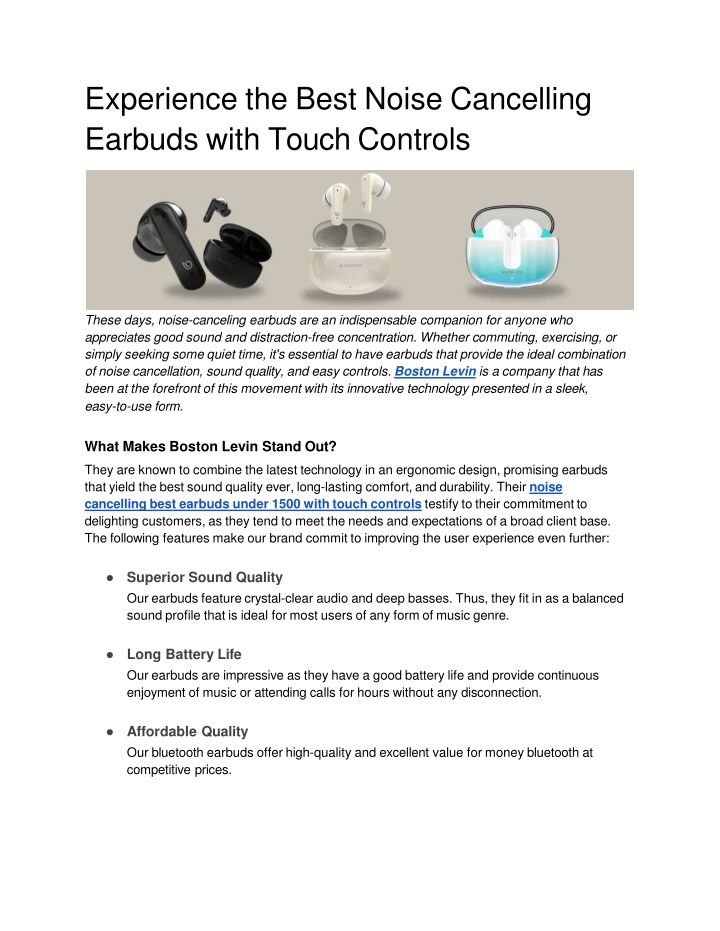 Experience the Best Noise Cancelling Earbuds with Touch Controls

These days, noise-canceling earbuds are an indispensable companion for anyone who appreciates good sound and distraction-free concentration. Whether commuting, exercising, or simply seeking some quiet time, it's essential to have earbuds that provide the ideal combination of noise cancellation, sound quality, and easy controls. Boston Levin is a company that has been at the forefront of this movement with its innovative technology presented in a sleek, easy-to-use form.

What Makes Boston Levin Stand Out?

They are known to combine the latest technology in an ergonomic design, promising earbuds that yield the best sound quality ever, long-lasting comfort, and durability. Their noise cancelling best earbuds under 1500 with touch controls testify to their commitment to delighting customers, as they tend to meet the needs and expectations of a broad client base. The following features make our brand commit to improving the user experience even further:

● Superior Sound Quality
Our earbuds feature crystal-clear audio and deep basses. Thus, they fit in as a balanced sound profile that is ideal for most users of any form of music genre.

● Long Battery Life
Our earbuds are impressive as they have a good battery life and provide continuous enjoyment of music or attending calls for hours without any disconnection.

● Affordable Quality
Our bluetooth earbuds offer high-quality and excellent value for money bluetooth at competitive prices.